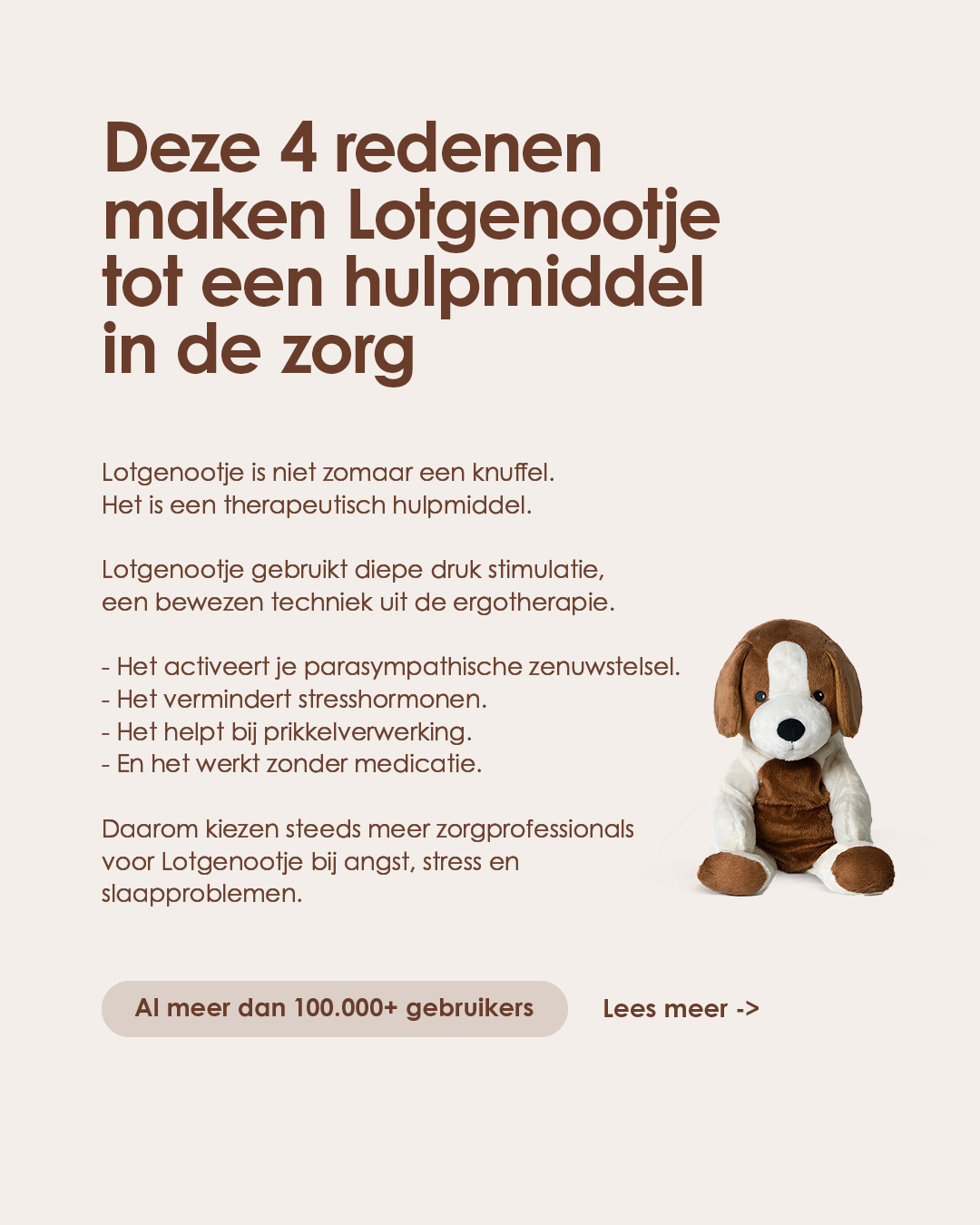 Deze 4 redenen maken Lotgenootje tot een hulpmiddel in de zorg

Lotgenootje is niet zomaar een knuffel.
Het is een therapeutisch hulpmiddel.

Lotgenootje gebruikt diepe druk stimulatie, een bewezen techniek uit de ergotherapie.

- Het activeert je parasympathische zenuwstelsel.
- Het vermindert stresshormonen.
- Het helpt bij prikkelverwerking.
- En het werkt zonder medicatie.

Daarom kiezen steeds meer zorgprofessionals voor Lotgenootje bij angst, stress en slaapproblemen.

Al meer dan 100.000+ gebruikers

Lees meer ->